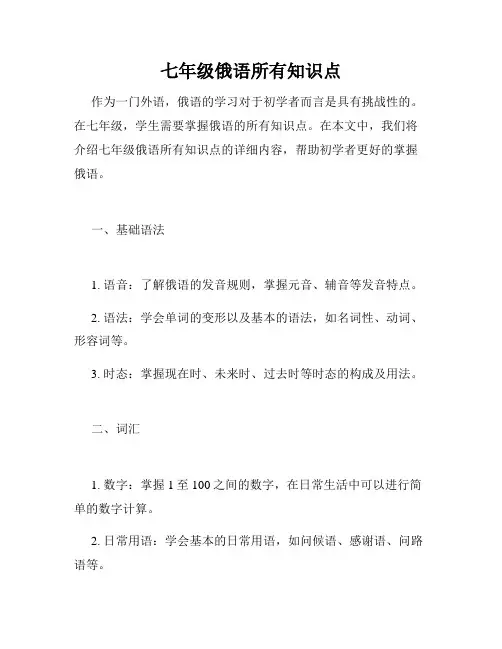 七年级俄语所有知识点

作为一门外语，俄语的学习对于初学者而言是具有挑战性的。在七年级，学生需要掌握俄语的所有知识点。在本文中，我们将介绍七年级俄语所有知识点的详细内容，帮助初学者更好的掌握俄语。

一、基础语法

1. 语音：了解俄语的发音规则，掌握元音、辅音等发音特点。

2. 语法：学会单词的变形以及基本的语法，如名词性、动词、形容词等。

3. 时态：掌握现在时、未来时、过去时等时态的构成及用法。

二、词汇

1. 数字：掌握 1 至 100 之间的数字，在日常生活中可以进行简单的数字计算。

2. 日常用语：学会基本的日常用语，如问候语、感谢语、问路语等。